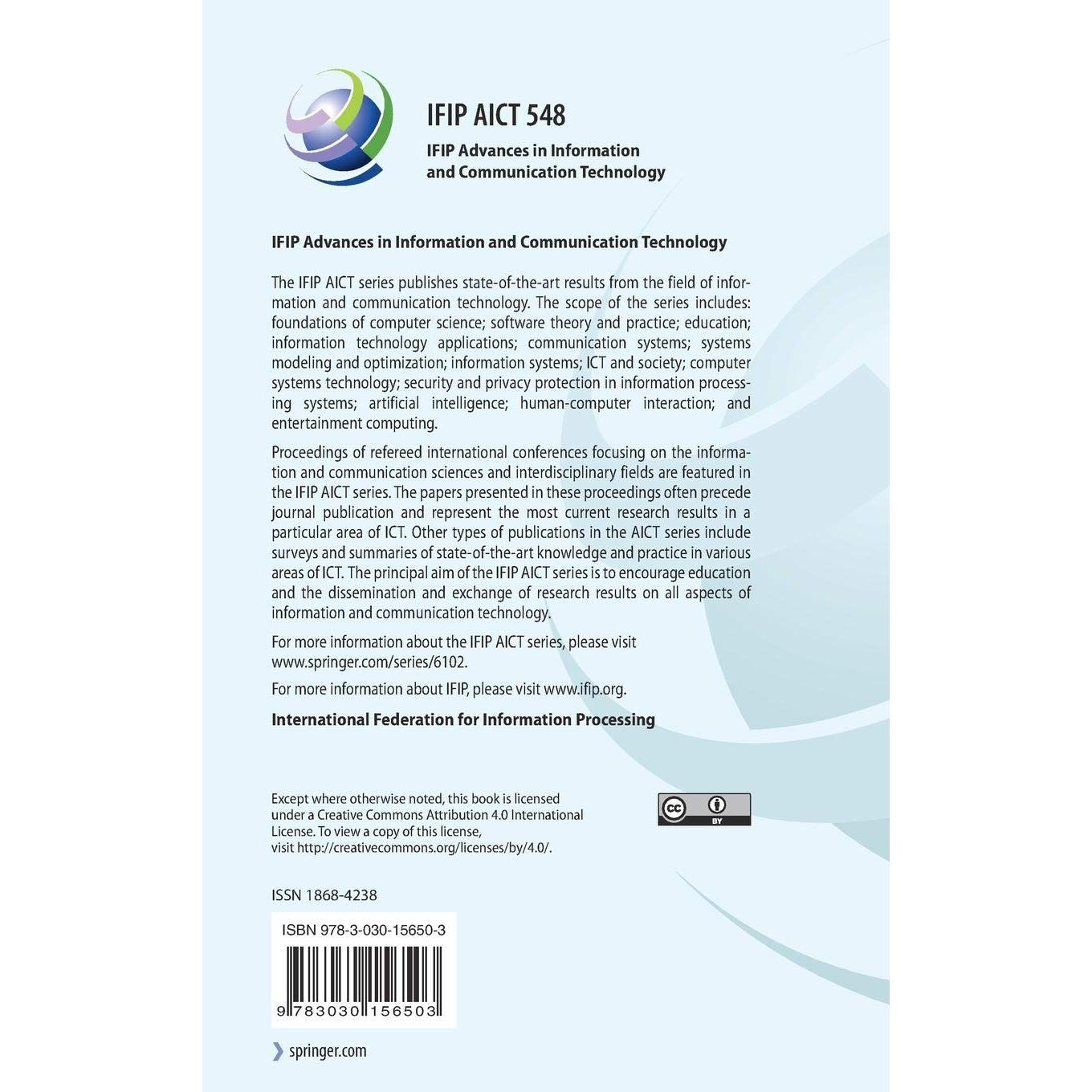 IFIP AICT 548

IFIP Advances in Information and Communication Technology

IFIP Advances in Information and Communication Technology

The IFIP AICT series publishes state-of-the-art results from the field of information and communication technology. The scope of the series includes: foundations of computer science; software theory and practice; education; information technology applications; communication systems; systems modeling and optimization; information systems; ICT and society; computer systems technology; security and privacy protection in information processing systems; artificial intelligence; human-computer interaction; and entertainment computing.

Proceedings of refereed international conferences focusing on the information and communication sciences and interdisciplinary fields are featured in the IFIP AICT series. The papers presented in these proceedings often precede journal publication and represent the most current research results in a particular area of ICT. Other types of publications in the AICT series include surveys and summaries of state-of-the-art knowledge and practice in various areas of ICT. The principal aim of the IFIP AICT series is to encourage education and the dissemination and exchange of research results on all aspects of information and communication technology.

For more information about the IFIP AICT series, please visit www.springer.com/series/6102.

For more information about IFIP, please visit www.ifip.org.

International Federation for Information Processing

Except where otherwise noted, this book is licensed under a Creative Commons Attribution 4.0 International License. To view a copy of this license, visit http://creativecommons.org/licenses/by/4.0/.

cc BY

ISSN 1868-4238

ISBN 978-3-030-15650-3

9 783030 156503

springer.com